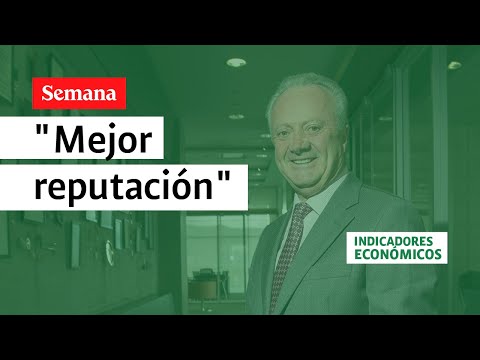 Semana

"Mejor reputación"

INDICADORES ECONÓMICOS